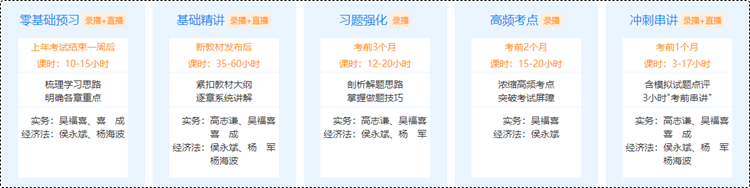 零基础预习 录播+直播

上年考试结束一周后
课时：10-15小时

梳理学习思路
明确各章重点

实务：吴福喜、喜　成
经济法：侯永斌、杨海波

基础精讲 录播+直播

新教材发布后
课时：35-60小时

紧扣教材大纲
逐章系统讲解

实务：高志谦、吴福喜
喜　成
经济法：侯永斌、杨　军
杨海波

习题强化 录播

考前3个月
课时：12-20小时

剖析解题思路
掌握做题技巧

实务：高志谦、吴福喜
经济法：侯永斌、杨　军

高频考点 录播

考前2个月
课时：15-20小时

浓缩高频考点
突破考试屏障

实务：吴福喜
经济法：侯永斌

冲刺串讲 录播+直播

考前1个月
课时：3-17小时

含模拟试题点评
3小时"考前串讲"

实务：高志谦、吴福喜
喜　成
经济法：侯永斌、杨　军
杨海波